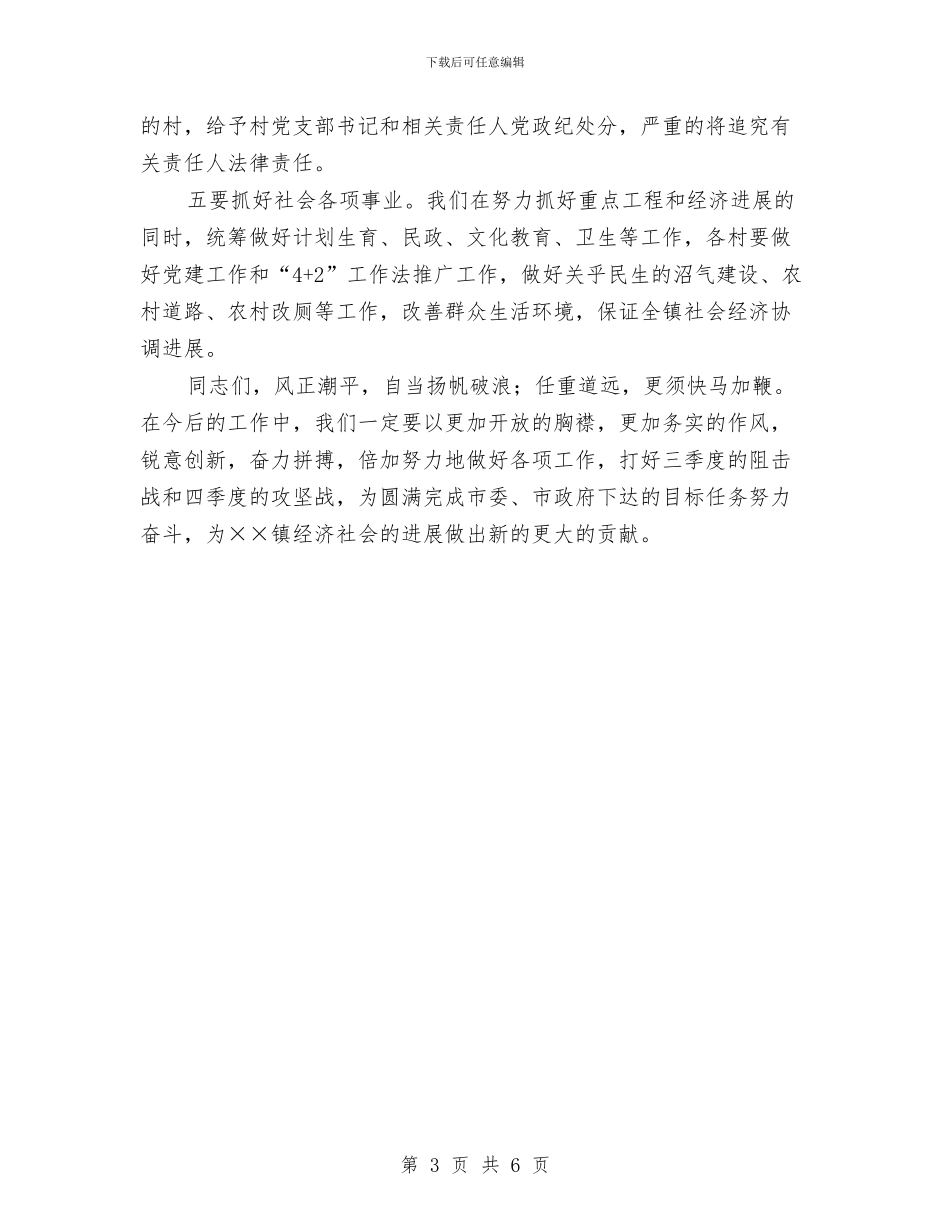 下载后可任意编辑

的村，给予村党支部书记和相关责任人党政纪处分，严重的将追究有关责任人法律责任。

五要抓好社会各项事业。我们在努力抓好重点工程和经济进展的同时，统筹做好计划生育、民政、文化教育、卫生等工作，各村要做好党建工作和“4+2”工作法推广工作，做好关乎民生的沼气建设、农村道路、农村改厕等工作，改善群众生活环境，保证全镇社会经济协调进展。

同志们，风正潮平，自当扬帆破浪；任重道远，更须快马加鞭。在今后的工作中，我们一定要以更加开放的胸襟，更加务实的作风，锐意创新，奋力拼搏，倍加努力地做好各项工作，打好三季度的阻击战和四季度的攻坚战，为圆满完成市委、市政府下达的目标任务努力奋斗，为××镇经济社会的进展做出新的更大的贡献。

第 3 页 共 6 页